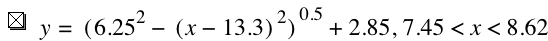 ☒ $y = (6.25^2 - (x - 13.3)^2)^{0.5} + 2.85, 7.45 < x < 8.62$